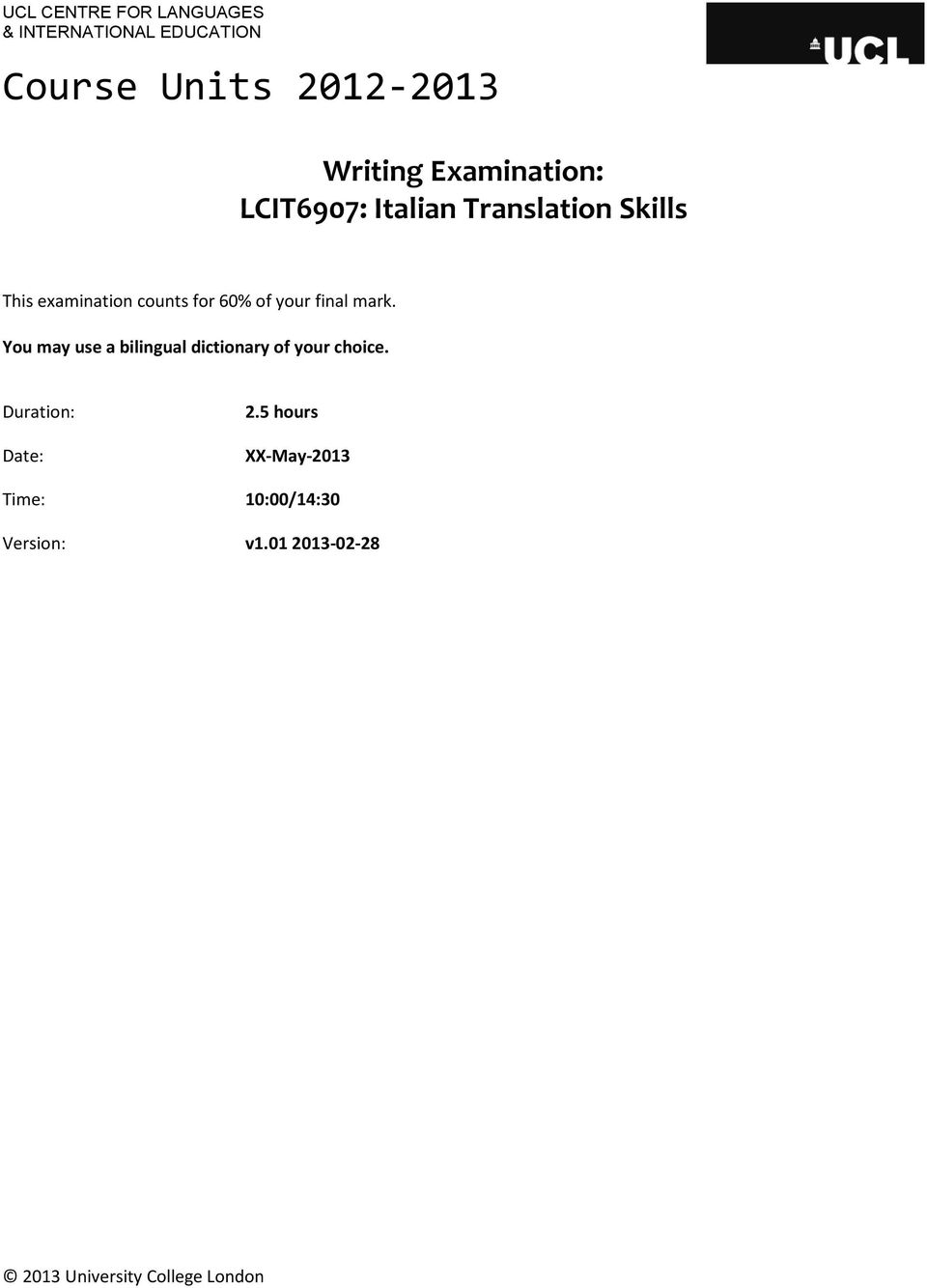 UCL CENTRE FOR LANGUAGES
& INTERNATIONAL EDUCATION

UCL

Course Units 2012-2013

Writing Examination:
LCIT6907: Italian Translation Skills

This examination counts for 60% of your final mark.

You may use a bilingual dictionary of your choice.

Duration: 2.5 hours

Date: XX-May-2013

Time: 10:00/14:30

Version: v1.01 2013-02-28

© 2013 University College London